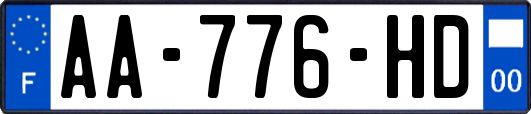 F
AA-776-HD
00